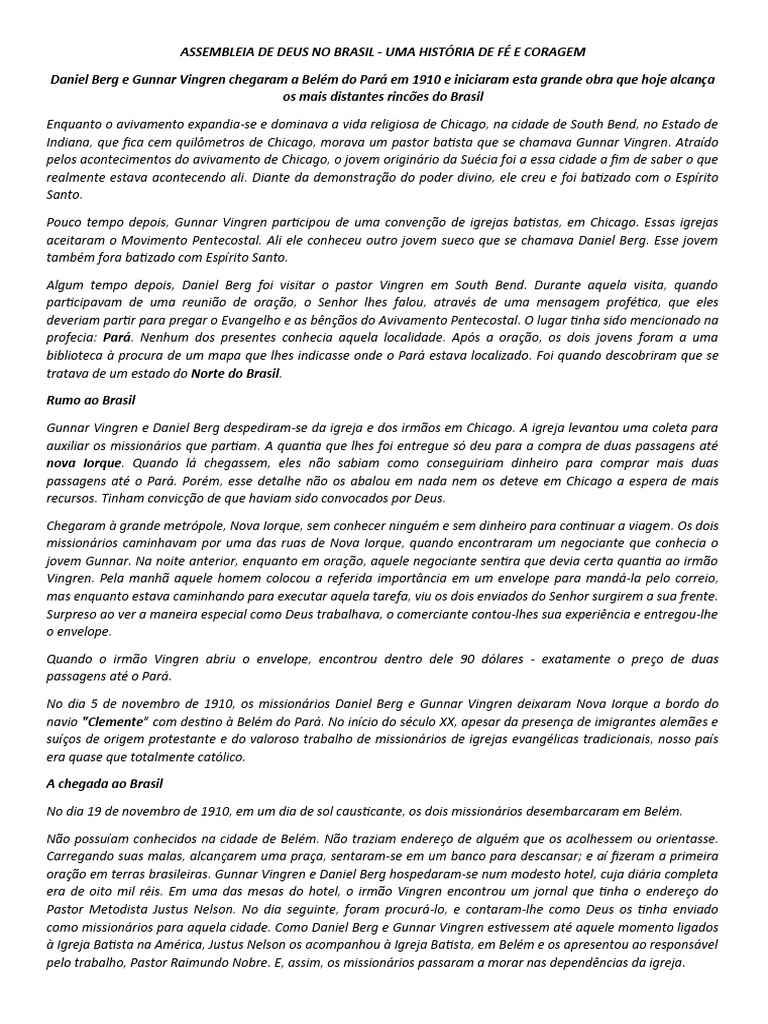 ASSEMBLEIA DE DEUS NO BRASIL - UMA HISTÓRIA DE FÉ E CORAGEM

Daniel Berg e Gunnar Vingren chegaram a Belém do Pará em 1910 e iniciaram esta grande obra que hoje alcança os mais distantes rincões do Brasil

Enquanto o avivamento expandia-se e dominava a vida religiosa de Chicago, na cidade de South Bend, no Estado de Indiana, que fica cem quilômetros de Chicago, morava um pastor batista que se chamava Gunnar Vingren. Atraído pelos acontecimentos do avivamento de Chicago, o jovem originário da Suécia foi a essa cidade a fim de saber o que realmente estava acontecendo ali. Diante da demonstração do poder divino, ele creu e foi batizado com o Espírito Santo.

Pouco tempo depois, Gunnar Vingren participou de uma convenção de igrejas batistas, em Chicago. Essas igrejas aceitaram o Movimento Pentecostal. Ali ele conheceu outro jovem sueco que se chamava Daniel Berg. Esse jovem também fora batizado com Espírito Santo.

Algum tempo depois, Daniel Berg foi visitar o pastor Vingren em South Bend. Durante aquela visita, quando participavam de uma reunião de oração, o Senhor lhes falou, através de uma mensagem profética, que eles deveriam partir para pregar o Evangelho e as bênçãos do Avivamento Pentecostal. O lugar tinha sido mencionado na profecia: Pará. Nenhum dos presentes conhecia aquela localidade. Após a oração, os dois jovens foram a uma biblioteca à procura de um mapa que lhes indicasse onde o Pará estava localizado. Foi quando descobriram que se tratava de um estado do Norte do Brasil.

Rumo ao Brasil

Gunnar Vingren e Daniel Berg despediram-se da igreja e dos irmãos em Chicago. A igreja levantou uma coleta para auxiliar os missionários que partiam. A quantia que lhes foi entregue só deu para a compra de duas passagens até nova Iorque. Quando lá chegassem, eles não sabiam como conseguiriam dinheiro para comprar mais duas passagens até o Pará. Porém, esse detalhe não os abalou em nada nem os deteve em Chicago a espera de mais recursos. Tinham convicção de que haviam sido convocados por Deus.

Chegaram à grande metrópole, Nova Iorque, sem conhecer ninguém e sem dinheiro para continuar a viagem. Os dois missionários caminhavam por uma das ruas de Nova Iorque, quando encontraram um negociante que conhecia o jovem Gunnar. Na noite anterior, enquanto em oração, aquele negociante sentira que devia certa quantia ao irmão Vingren. Pela manhã aquele homem colocou a referida importância em um envelope para mandá-la pelo correio, mas enquanto estava caminhando para executar aquela tarefa, viu os dois enviados do Senhor surgirem a sua frente. Surpreso ao ver a maneira especial como Deus trabalhava, o comerciante contou-lhes sua experiência e entregou-lhe o envelope.

Quando o irmão Vingren abriu o envelope, encontrou dentro dele 90 dólares - exatamente o preço de duas passagens até o Pará.

No dia 5 de novembro de 1910, os missionários Daniel Berg e Gunnar Vingren deixaram Nova Iorque a bordo do navio "Clemente" com destino à Belém do Pará. No início do século XX, apesar da presença de imigrantes alemães e suíços de origem protestante e do valoroso trabalho de missionários de igrejas evangélicas tradicionais, nosso país era quase que totalmente católico.

A chegada ao Brasil

No dia 19 de novembro de 1910, em um dia de sol causticante, os dois missionários desembarcaram em Belém.

Não possuíam conhecidos na cidade de Belém. Não traziam endereço de alguém que os acolhessem ou orientasse. Carregando suas malas, alcançarem uma praça, sentaram-se em um banco para descansar; e aí fizeram a primeira oração em terras brasileiras. Gunnar Vingren e Daniel Berg hospedaram-se num modesto hotel, cuja diária completa era de oito mil réis. Em uma das mesas do hotel, o irmão Vingren encontrou um jornal que tinha o endereço do Pastor Metodista Justus Nelson. No dia seguinte, foram procurá-lo, e contaram-lhe como Deus os tinha enviado como missionários para aquela cidade. Como Daniel Berg e Gunnar Vingren estivessem até aquele momento ligados à Igreja Batista na América, Justus Nelson os acompanhou à Igreja Batista, em Belém e os apresentou ao responsável pelo trabalho, Pastor Raimundo Nobre. E, assim, os missionários passaram a morar nas dependências da igreja.